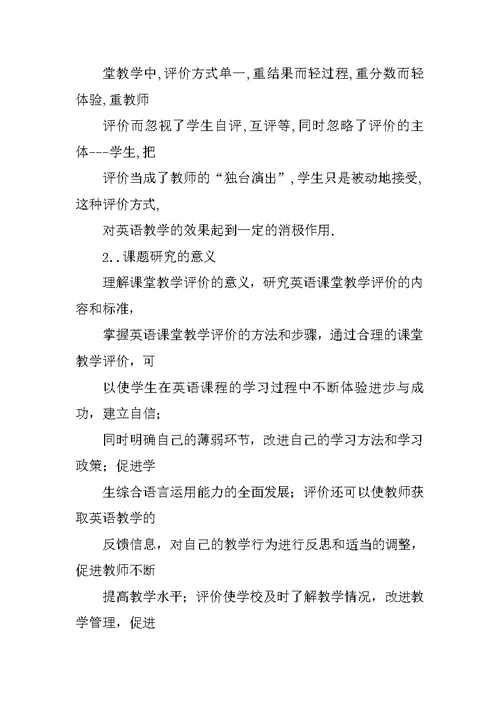 堂教学中,评价方式单一,重结果而轻过程,重分数而轻体验,重教师

评价而忽视了学生自评,互评等,同时忽略了评价的主体---学生,把

评价当成了教师的“独台演出”,学生只是被动地接受,这种评价方式,

对英语教学的效果起到一定的消极作用.

2..课题研究的意义

理解课堂教学评价的意义，研究英语课堂教学评价的内容和标准，

掌握英语课堂教学评价的方法和步骤，通过合理的课堂教学评价，可

以使学生在英语课程的学习过程中不断体验进步与成功，建立自信；

同时明确自己的薄弱环节，改进自己的学习方法和学习政策；促进学

生综合语言运用能力的全面发展；评价还可以使教师获取英语教学的

反馈信息，对自己的教学行为进行反思和适当的调整，促进教师不断

提高教学水平；评价使学校及时了解教学情况，改进教学管理，促进